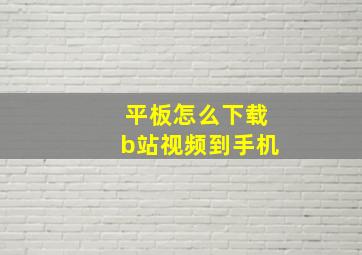 平板怎么下载
b站视频到手机